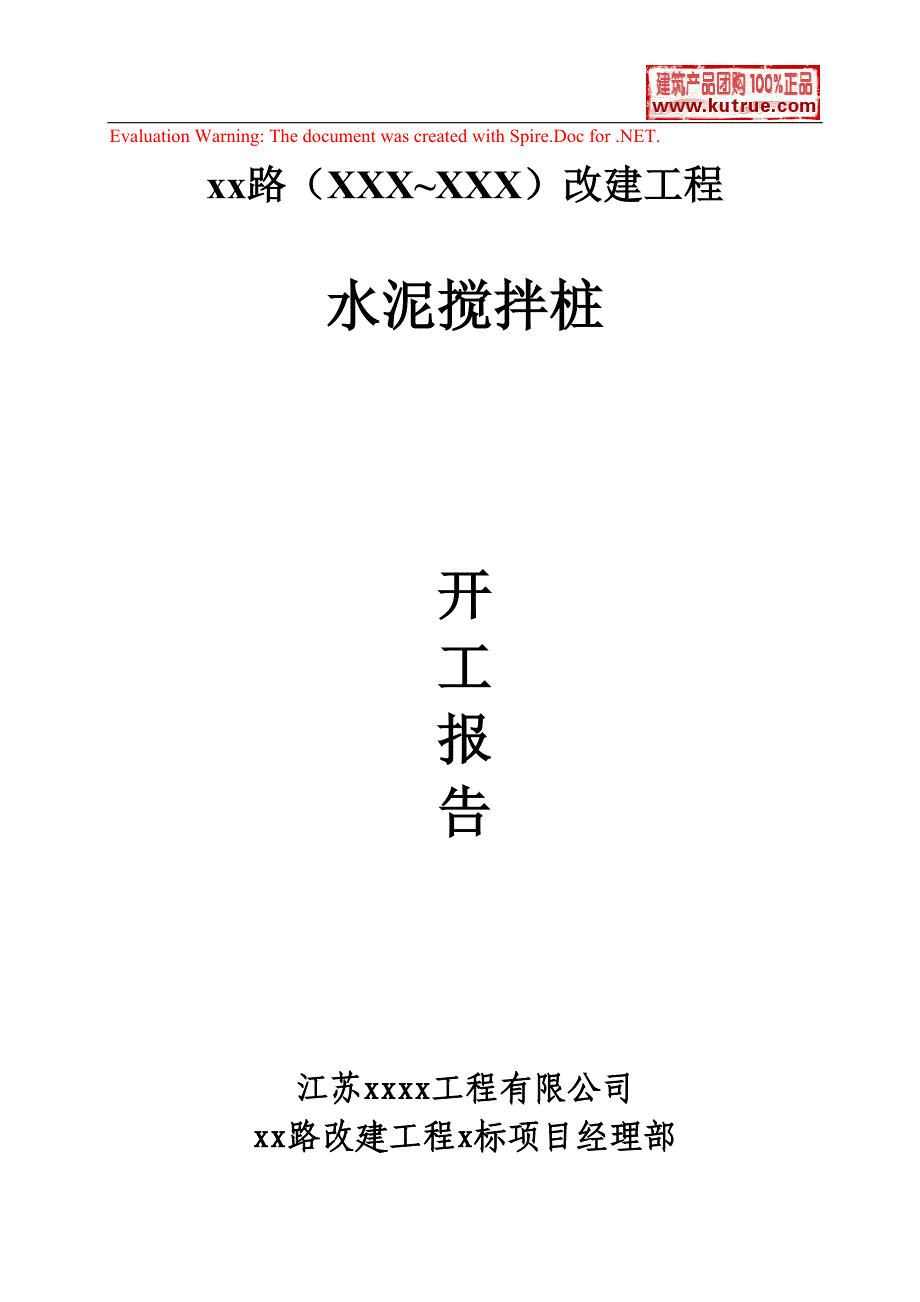 建筑产品团购 100%正品
www.kutrue.com

Evaluation Warning: The document was created with Spire.Doc for .NET.

xx路（XXX~XXX）改建工程

水泥搅拌桩

开
工
报
告

江苏xxxx工程有限公司
xx路改建工程x标项目经理部